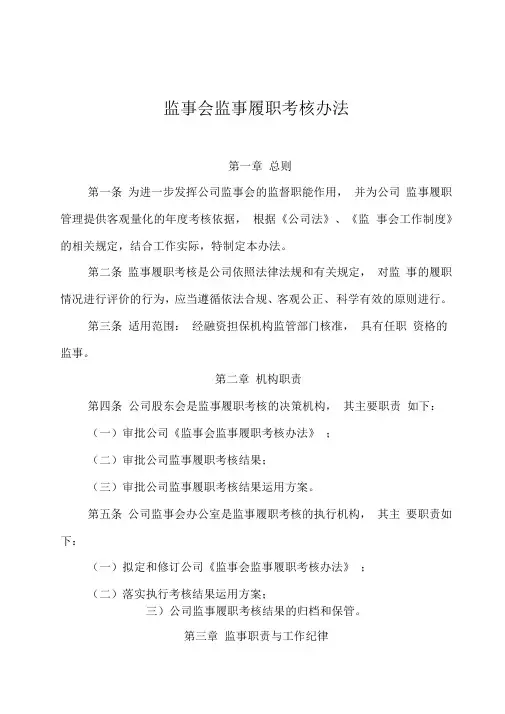 监事会监事履职考核办法

第一章 总则

第一条 为进一步发挥公司监事会的监督职能作用， 并为公司 监事履职管理提供客观量化的年度考核依据， 根据《公司法》、《监 事会工作制度》的相关规定，结合工作实际，特制定本办法。

第二条 监事履职考核是公司依照法律法规和有关规定， 对监 事的履职情况进行评价的行为，应当遵循依法合规、客观公正、科学有效的原则进行。

第三条 适用范围： 经融资担保机构监管部门核准， 具有任职 资格的监事。

第二章 机构职责

第四条 公司股东会是监事履职考核的决策机构， 其主要职责 如下：

（一）审批公司《监事会监事履职考核办法》 ；

（二）审批公司监事履职考核结果；

（三）审批公司监事履职考核结果运用方案。

第五条 公司监事会办公室是监事履职考核的执行机构， 其主 要职责如下：

（一）拟定和修订公司《监事会监事履职考核办法》 ；

（二）落实执行考核结果运用方案；

三）公司监事履职考核结果的归档和保管。

第三章 监事职责与工作纪律